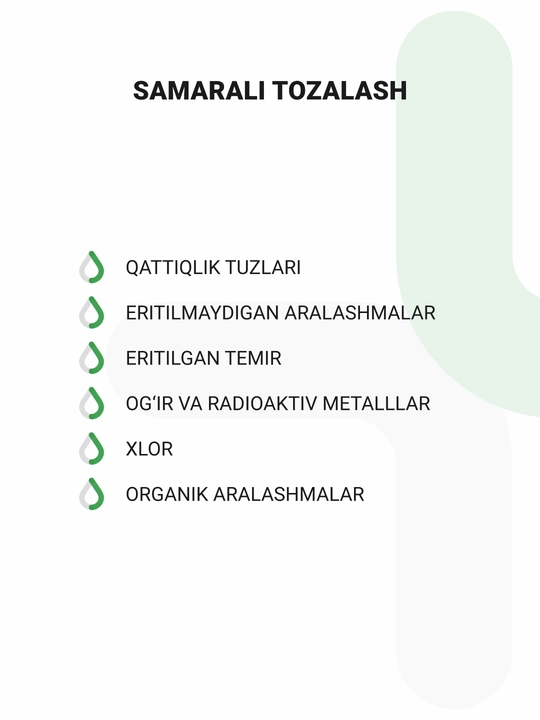 SAMARALI TOZALASH

QATTIQLIK TUZLARI

ERITILMAYDIGAN ARALASHMALAR

ERITILGAN TEMIR

OG'IR VA RADIOAKTIV METALLLAR

XLOR

ORGANIK ARALASHMALAR